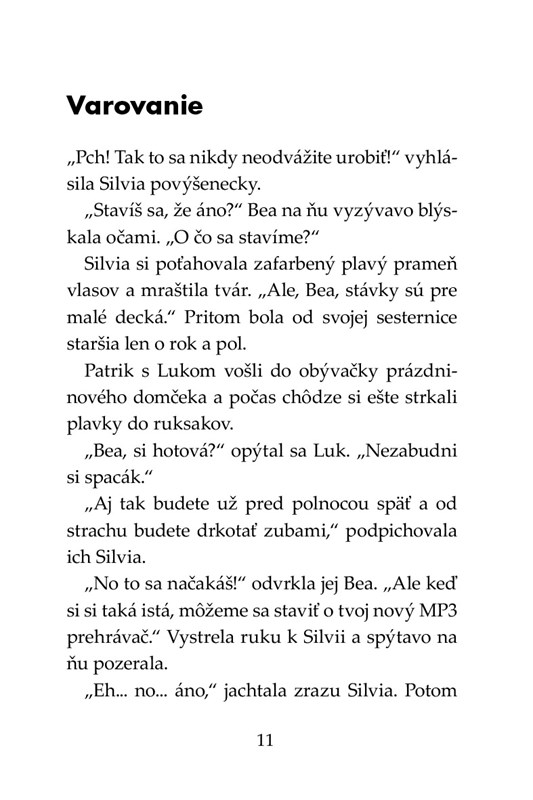 Varovanie

„Pch! Tak to sa nikdy neodvážite urobiť!“ vyhlásila Silvia povýšenecky.

„Stavíš sa, že áno?“ Bea na ňu vyzývavo blýskala očami. „O čo sa stavíme?“

Silvia si poťahovala zafarbený plavý prameň vlasov a mraštila tvár. „Ale, Bea, stávky sú pre malé decká.“ Pritom bola od svojej sesternice staršia len o rok a pol.

Patrik s Lukom vošli do obývačky prázdninového domčeka a počas chôdze si ešte strkali plavky do ruksakov.

„Bea, si hotová?“ opýtal sa Luk. „Nezabudni si spacák.“

„Aj tak budete už pred polnocou späť a od strachu budete drkotať zubami,“ podpichovala ich Silvia.

„No to sa načakáš!“ odvrkla jej Bea. „Ale keď si si taká istá, môžeme sa staviť o tvoj nový MP3 prehrávač.“ Vystrela ruku k Silvii a spýtavo na ňu pozerala.

„Eh... no... áno,“ jachtala zrazu Silvia. Potom

11